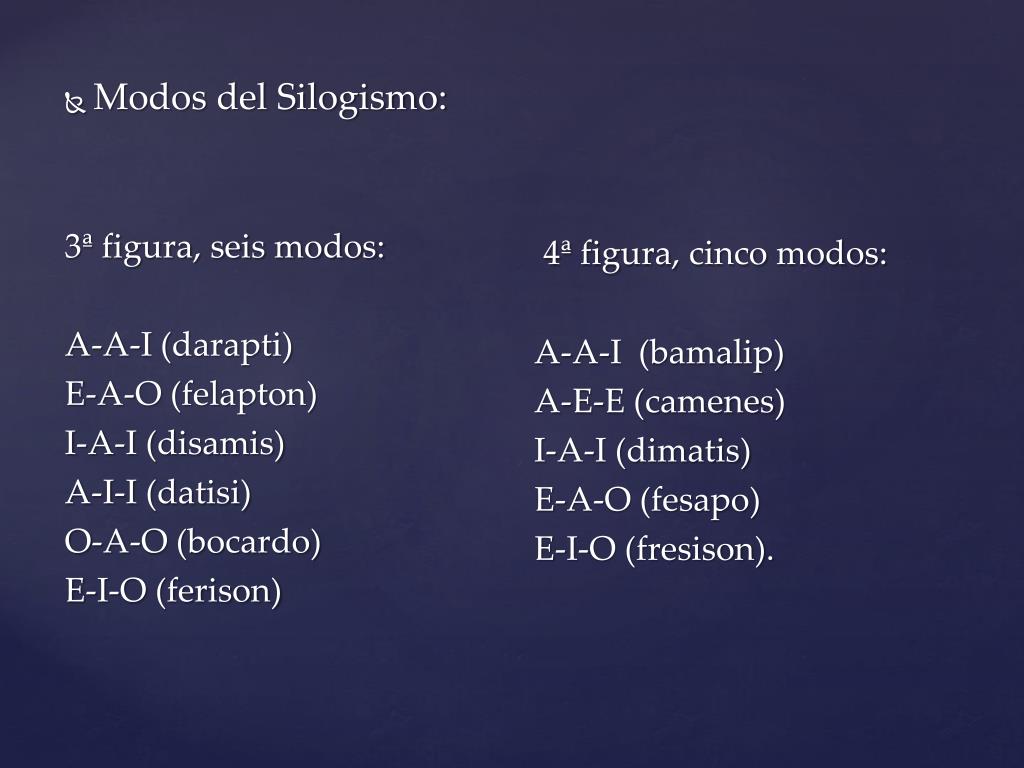 Modos del Silogismo:

3ª figura, seis modos:

A-A-I (darapti)
E-A-O (felapton)
I-A-I (disamis)
A-I-I (datisi)
O-A-O (bocardo)
E-I-O (ferison)

4ª figura, cinco modos:

A-A-I (bamalip)
A-E-E (camenes)
I-A-I (dimatis)
E-A-O (fesapo)
E-I-O (fresison).